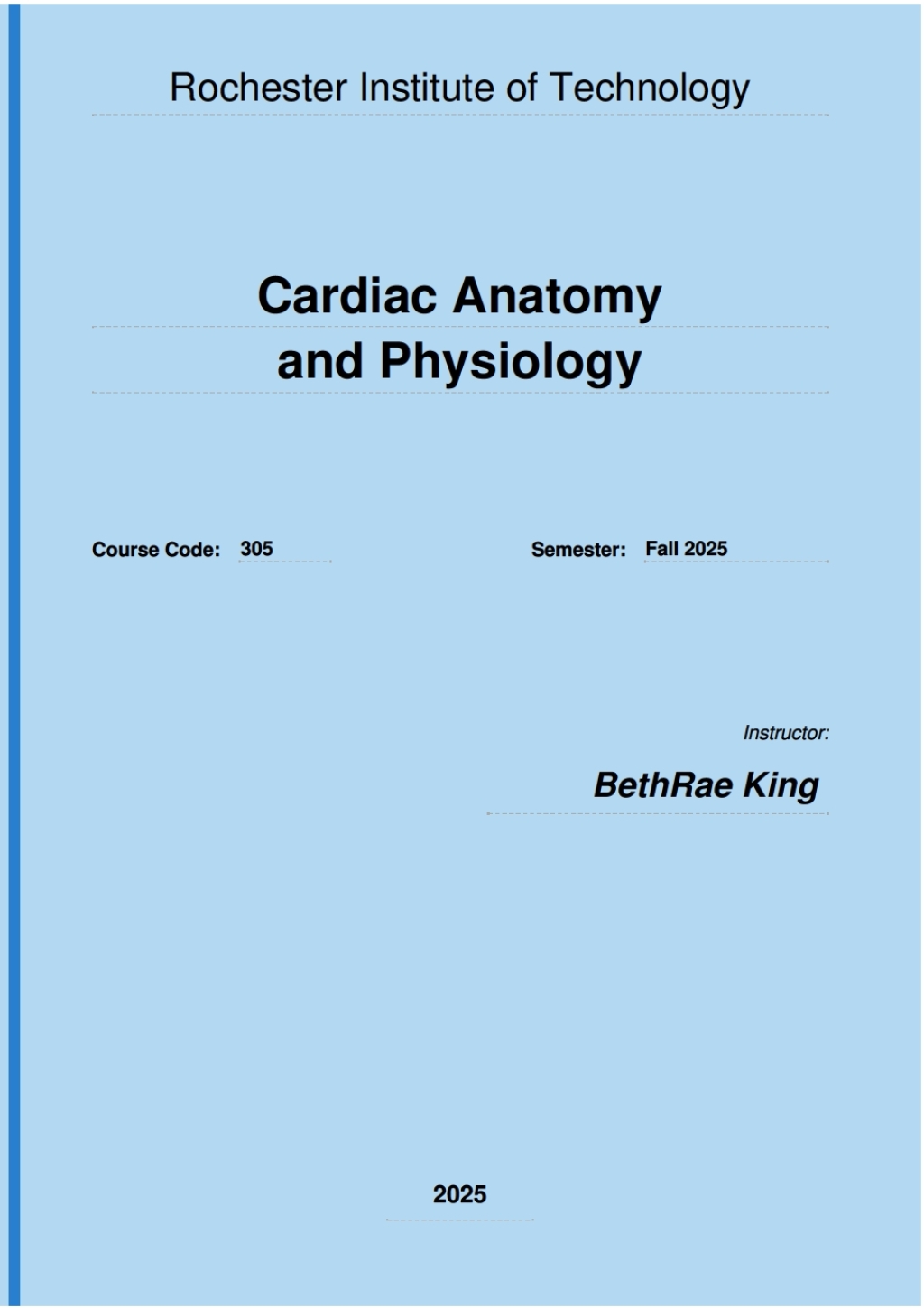 Rochester Institute of Technology

Cardiac Anatomy and Physiology

Course Code: 305

Semester: Fall 2025

Instructor:

BethRae King

2025